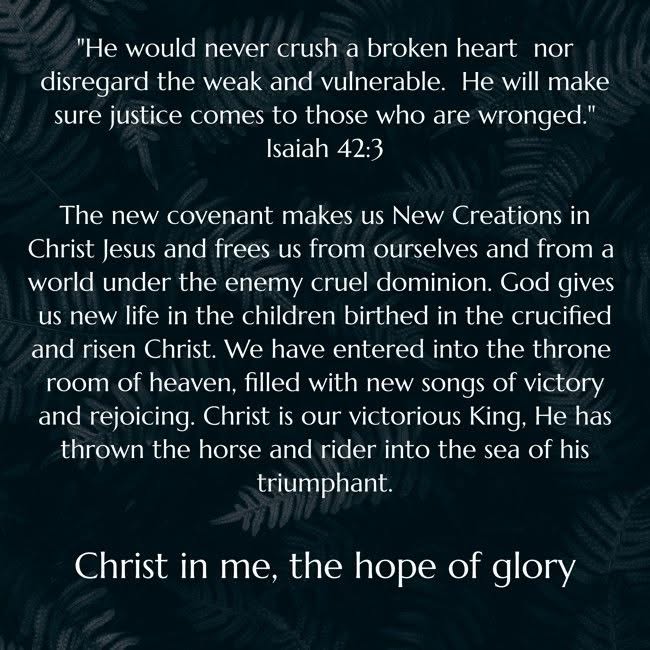 "He would never crush a broken heart nor disregard the weak and vulnerable. He will make sure justice comes to those who are wronged."
Isaiah 42:3

The new covenant makes us New Creations in Christ Jesus and frees us from ourselves and from a world under the enemy cruel dominion. God gives us new life in the children birthed in the crucified and risen Christ. We have entered into the throne room of heaven, filled with new songs of victory and rejoicing. Christ is our victorious King, He has thrown the horse and rider into the sea of his triumphant.

Christ in me, the hope of glory